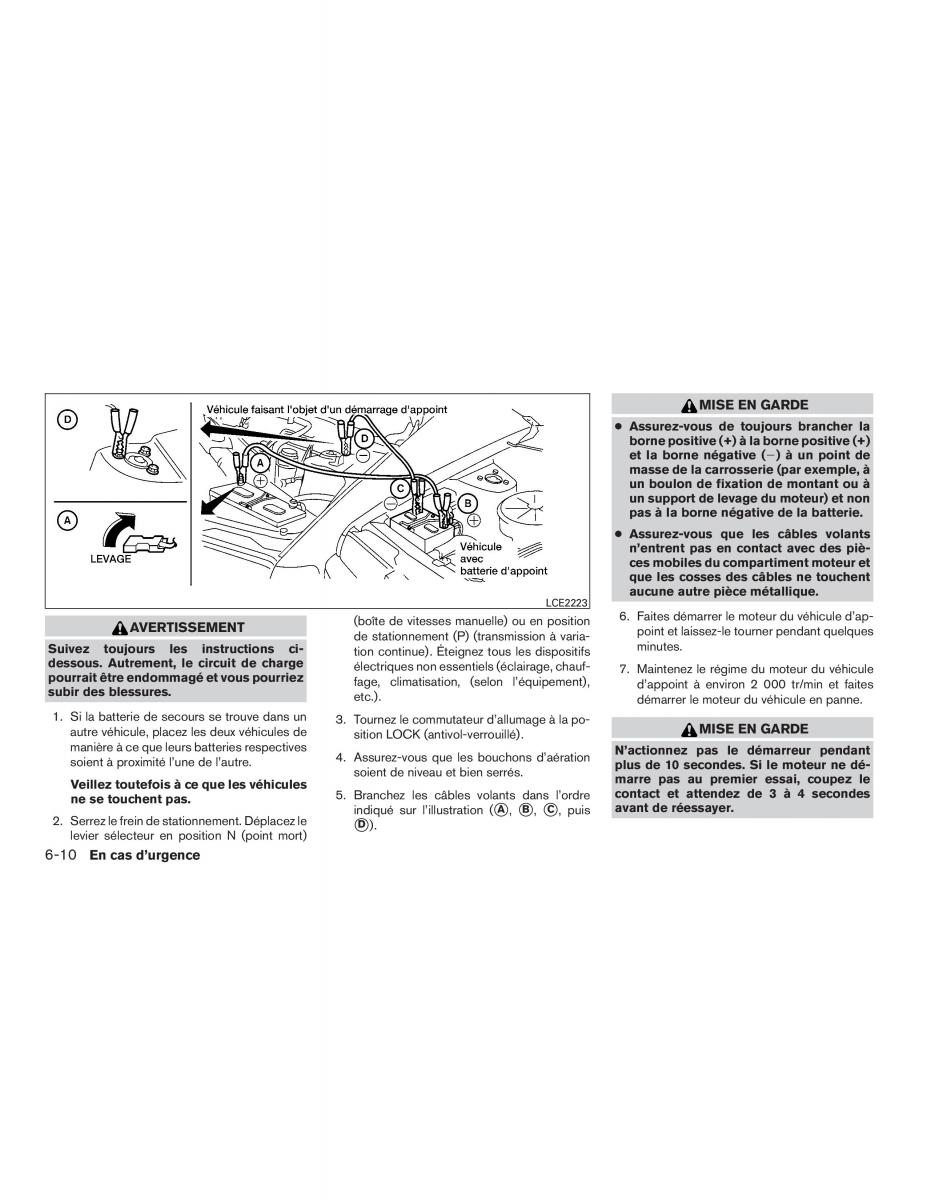 D

A

LEVAGE

Véhicule faisant l'objet d'un démarrage d'appoint

A

D

C

B

Véhicule avec batterie d'appoint

LCE2223

AVERTISSEMENT

Suivez toujours les instructions ci-dessous. Autrement, le circuit de charge pourrait être endommagé et vous pourriez subir des blessures.

1. Si la batterie de secours se trouve dans un autre véhicule, placez les deux véhicules de manière à ce que leurs batteries respectives soient à proximité l'une de l'autre.

Veillez toutefois à ce que les véhicules ne se touchent pas.

2. Serrez le frein de stationnement. Déplacez le levier sélecteur en position N (point mort) (boîte de vitesses manuelle) ou en position de stationnement (P) (transmission à variation continue). Éteignez tous les dispositifs électriques non essentiels (éclairage, chauffage, climatisation, (selon l'équipement), etc.).

3. Tournez le commutateur d'allumage à la position LOCK (antivol-verrouillé).

4. Assurez-vous que les bouchons d'aération soient de niveau et bien serrés.

5. Branchez les câbles volants dans l'ordre indiqué sur l'illustration (Ⓐ, Ⓑ, Ⓒ, puis Ⓓ).

MISE EN GARDE

● Assurez-vous de toujours brancher la borne positive (+) à la borne positive (+) et la borne négative (−) à un point de masse de la carrosserie (par exemple, à un boulon de fixation de montant ou à un support de levage du moteur) et non pas à la borne négative de la batterie.

● Assurez-vous que les câbles volants n'entrent pas en contact avec des pièces mobiles du compartiment moteur et que les cosses des câbles ne touchent aucune autre pièce métallique.

6. Faites démarrer le moteur du véhicule d'appoint et laissez-le tourner pendant quelques minutes.

7. Maintenez le régime du moteur du véhicule d'appoint à environ 2 000 tr/min et faites démarrer le moteur du véhicule en panne.

MISE EN GARDE

N'actionnez pas le démarreur pendant plus de 10 secondes. Si le moteur ne démarre pas au premier essai, coupez le contact et attendez de 3 à 4 secondes avant de réessayer.

6-10 En cas d'urgence